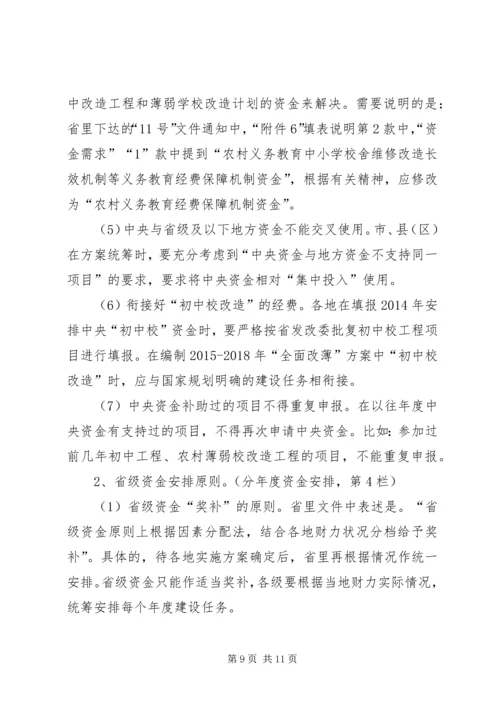 中改造工程和薄弱学校改造计划的资金来解决。需要说明的是：省里下达的“11号”文件通知中，“附件6”填表说明第2款中，“资金需求”“1”款中提到“农村义务教育中小学校舍维修改造长效机制等义务教育经费保障机制资金”，根据有关精神，应修改为“农村义务教育经费保障机制资金”。

(5)中央与省级及以下地方资金不能交叉使用。市、县（区）在方案统筹时，要充分考虑到“中央资金与地方资金不支持同一项目”的要求，要求将中央资金相对“集中投入”使用。

(6)衔接好“初中校改造”的经费。各地在填报2014年安排中央“初中校”资金时，要严格按省发改委批复初中校工程项目进行填报。在编制2015-2018年“全面改薄”方案中“初中校改造”时，应与国家规划明确的建设任务相衔接。

(7)中央资金补助过的项目不得重复申报。在以往年度中央资金有支持过的项目，不得再次申请中央资金。比如：参加过前几年初中工程、农村薄弱校改造工程的项目，不能重复申报。

2、省级资金安排原则。(分年度资金安排，第4栏)

(1)省级资金“奖补”的原则。省里文件中表述是。“省级资金原则上根据因素分配法，结合各地财力状况分档给予奖补”。具体的，待各地实施方案确定后，省里再根据情况作统一安排。省级资金只能作适当奖补，各级要根据当地财力实际情况，统筹安排每个年度建设任务。

第9页 共11页